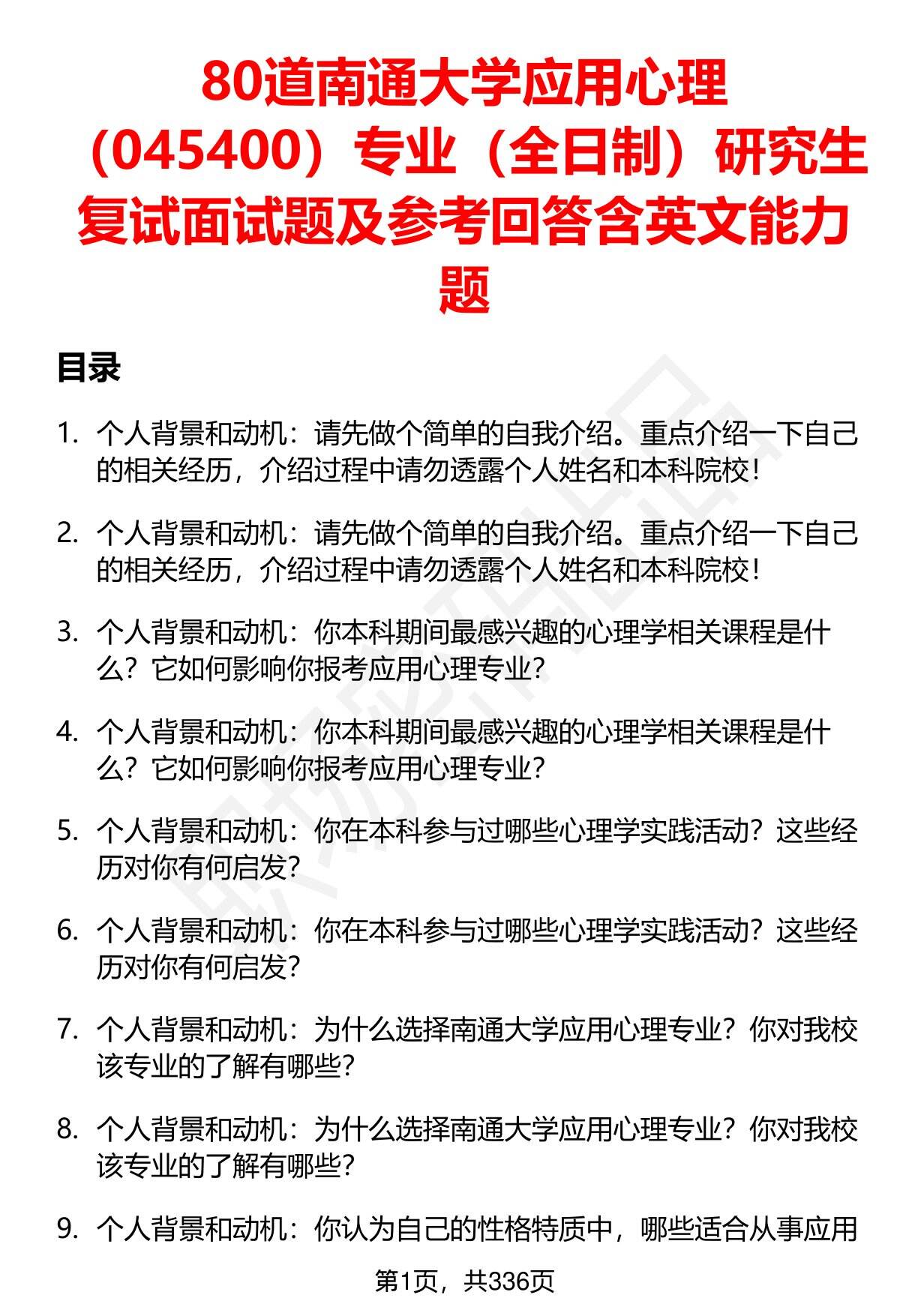 80道南通大学应用心理（045400）专业（全日制）研究生复试面试题及参考回答含英文能力题

目录

1. 个人背景和动机：请先做个简单的自我介绍。重点介绍一下自己的相关经历，介绍过程中请勿透露个人姓名和本科院校！

2. 个人背景和动机：请先做个简单的自我介绍。重点介绍一下自己的相关经历，介绍过程中请勿透露个人姓名和本科院校！

3. 个人背景和动机：你本科期间最感兴趣的心理学相关课程是什么？它如何影响你报考应用心理专业？

4. 个人背景和动机：你本科期间最感兴趣的心理学相关课程是什么？它如何影响你报考应用心理专业？

5. 个人背景和动机：你在本科参与过哪些心理学实践活动？这些经历对你有何启发？

6. 个人背景和动机：你在本科参与过哪些心理学实践活动？这些经历对你有何启发？

7. 个人背景和动机：为什么选择南通大学应用心理专业？你对我校该专业的了解有哪些？

8. 个人背景和动机：为什么选择南通大学应用心理专业？你对我校该专业的了解有哪些？

9. 个人背景和动机：你认为自己的性格特质中，哪些适合从事应用

第1页，共336页